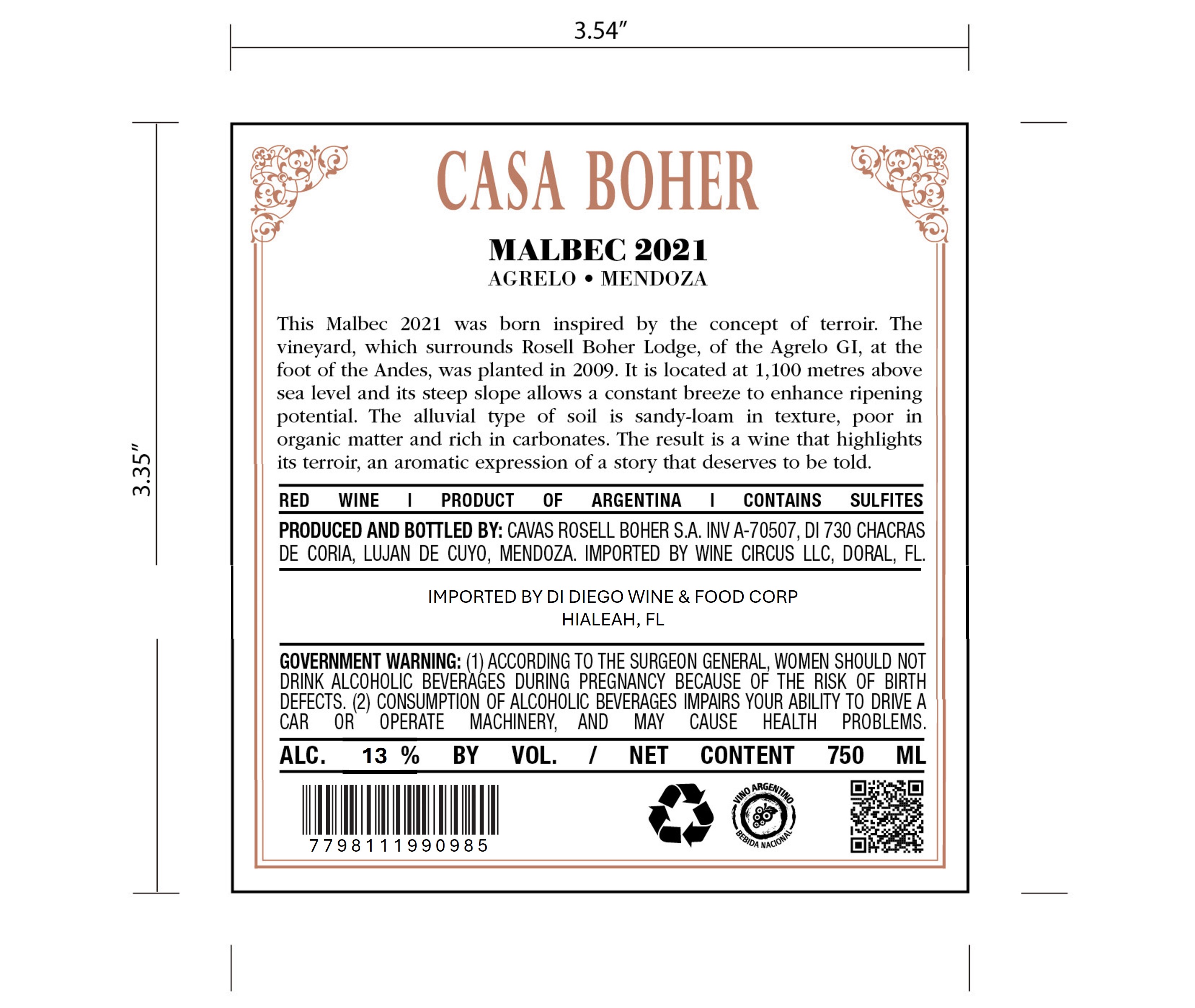 3.54"

3.35"

CASA BOHER

MALBEC 2021
AGRELO • MENDOZA

This Malbec 2021 was born inspired by the concept of terroir. The vineyard, which surrounds Rosell Boher Lodge, of the Agrelo GI, at the foot of the Andes, was planted in 2009. It is located at 1,100 metres above sea level and its steep slope allows a constant breeze to enhance ripening potential. The alluvial type of soil is sandy-loam in texture, poor in organic matter and rich in carbonates. The result is a wine that highlights its terroir, an aromatic expression of a story that deserves to be told.

RED WINE I PRODUCT OF ARGENTINA I CONTAINS SULFITES

PRODUCED AND BOTTLED BY: CAVAS ROSELL BOHER S.A. INV A-70507, DI 730 CHACRAS DE CORIA, LUJAN DE CUYO, MENDOZA. IMPORTED BY WINE CIRCUS LLC, DORAL, FL.

IMPORTED BY DI DIEGO WINE & FOOD CORP
HIALEAH, FL

GOVERNMENT WARNING: (1) ACCORDING TO THE SURGEON GENERAL, WOMEN SHOULD NOT DRINK ALCOHOLIC BEVERAGES DURING PREGNANCY BECAUSE OF THE RISK OF BIRTH DEFECTS. (2) CONSUMPTION OF ALCOHOLIC BEVERAGES IMPAIRS YOUR ABILITY TO DRIVE A CAR OR OPERATE MACHINERY, AND MAY CAUSE HEALTH PROBLEMS.

ALC. 13 % BY VOL. / NET CONTENT 750 ML

7798111990985

VINO ARGENTINO
BEBIDA NACIONAL